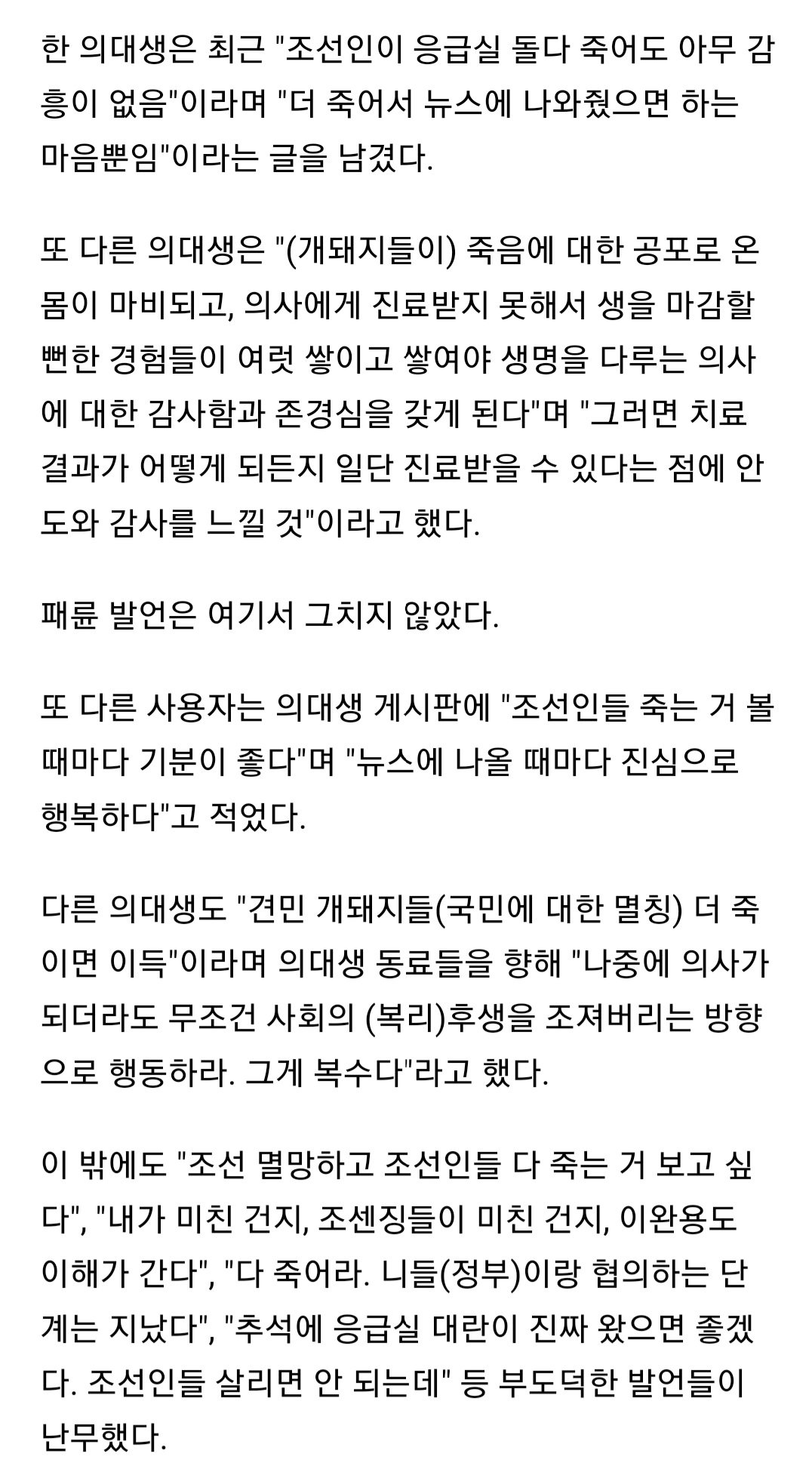 한 의대생은 최근 "조선인이 응급실 돌다 죽어도 아무 감흥이 없음"이라며 "더 죽어서 뉴스에 나와줬으면 하는 마음뿐임"이라는 글을 남겼다.

또 다른 의대생은 "(개돼지들이) 죽음에 대한 공포로 온몸이 마비되고, 의사에게 진료받지 못해서 생을 마감할 뻔한 경험들이 여럿 쌓이고 쌓여야 생명을 다루는 의사에 대한 감사함과 존경심을 갖게 된다"며 "그러면 치료 결과가 어떻게 되든지 일단 진료받을 수 있다는 점에 안도와 감사를 느낄 것"이라고 했다.

패륜 발언은 여기서 그치지 않았다.

또 다른 사용자는 의대생 게시판에 "조선인들 죽는 거 볼 때마다 기분이 좋다"며 "뉴스에 나올 때마다 진심으로 행복하다"고 적었다.

다른 의대생도 "견민 개돼지들(국민에 대한 멸칭) 더 죽이면 이득"이라며 의대생 동료들을 향해 "나중에 의사가 되더라도 무조건 사회의 (복리)후생을 조져버리는 방향으로 행동하라. 그게 복수다"라고 했다.

이 밖에도 "조선 멸망하고 조선인들 다 죽는 거 보고 싶다", "내가 미친 건지, 조센징들이 미친 건지, 이완용도 이해가 간다", "다 죽어라. 니들(정부)이랑 협의하는 단계는 지났다", "추석에 응급실 대란이 진짜 왔으면 좋겠다. 조선인들 살리면 안 되는데" 등 부도덕한 발언들이 난무했다.